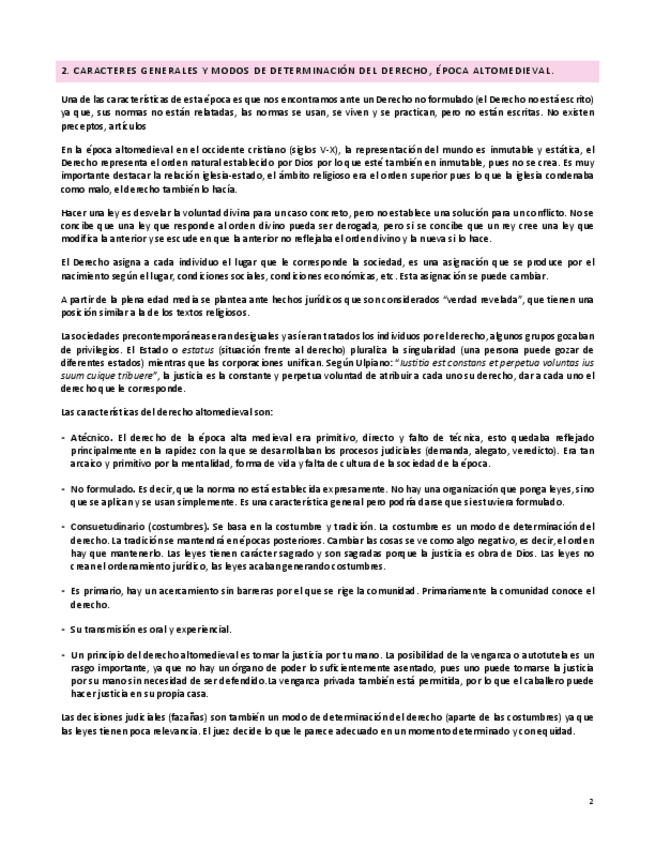 2. CARACTERES GENERALES Y MODOS DE DETERMINACIÓN DEL DERECHO, ÉPOCA ALTOMEDIEVAL.

Una de las características de esta época es que nos encontramos ante un Derecho no formulado (el Derecho no está escrito) ya que, sus normas no están relatadas, las normas se usan, se viven y se practican, pero no están escritas. No existen preceptos, artículos

En la época altomedieval en el occidente cristiano (siglos V-X), la representación del mundo es inmutable y estática, el Derecho representa el orden natural establecido por Dios por lo que esté también en inmutable, pues no se crea. Es muy importante destacar la relación iglesia-estado, el ámbito religioso era el orden superior pues lo que la iglesia condenaba como malo, el derecho también lo hacía.

Hacer una ley es desvelar la voluntad divina para un caso concreto, pero no establece una solución para un conflicto. No se concibe que una ley que responde al orden divino pueda ser derogada, pero si se concibe que un rey cree una ley que modifica la anterior y se escude en que la anterior no reflejaba el orden divino y la nueva si lo hace.

El Derecho asigna a cada individuo el lugar que le corresponde la sociedad, es una asignación que se produce por el nacimiento según el lugar, condiciones sociales, condiciones económicas, etc. Esta asignación se puede cambiar.

A partir de la plena edad media se plantea ante hechos jurídicos que son considerados "verdad revelada", que tienen una posición similar a la de los textos religiosos.

La sociedades precontemporáneas eran desiguales y así eran tratados los individuos por el derecho, algunos grupos gozaban de privilegios. El Estado o estatus (situación frente al derecho) pluraliza la singularidad (una persona puede gozar de diferentes estados) mientras que las corporaciones unifican. Según Ulpiano: "Iustitia est constans et perpetua voluntas ius suum cuique tribuere", la justicia es la constante y perpetua voluntad de atribuir a cada uno su derecho, dar a cada uno el derecho que le corresponde.

Las características del derecho altomedieval son:

- Atécnico. El derecho de la época alta medieval era primitivo, directo y falto de técnica, esto quedaba reflejado principalmente en la rapidez con la que se desarrollaban los procesos judiciales (demanda, alegato, veredicto). Era tan arcaico y primitivo por la mentalidad, forma de vida y falta de cultura de la sociedad de la época.

- No formulado. Es decir, que la norma no está establecida expresamente. No hay una organización que ponga leyes, sino que se aplican y se usan simplemente. Es una característica general pero podría darse que si estuviera formulado.

- Consuetudinario (costumbres). Se basa en la costumbre y tradición. La costumbre es un modo de determinación del derecho. La tradición se mantendrá en épocas posteriores. Cambiar las cosas se ve como algo negativo, es decir, el orden hay que mantenerlo. Las leyes tienen carácter sagrado y son sagradas porque la justicia es obra de Dios. Las leyes no crean el ordenamiento jurídico, las leyes acaban generando costumbres.

- Es primario, hay un acercamiento sin barreras por el que se rige la comunidad. Primariamente la comunidad conoce el derecho.

- Su transmisión es oral y experiencial.

- Un principio del derecho altomedieval es tomar la justicia por tu mano. La posibilidad de la venganza o autotutela es un rasgo importante, ya que no hay un órgano de poder lo suficientemente asentado, pues uno puede tomarse la justicia por su mano sin necesidad de ser defendido. La venganza privada también está permitida, por lo que el caballero puede hacer justicia en su propia casa.

Las decisiones judiciales (fazañas) son también un modo de determinación del derecho (aparte de las costumbres) ya que las leyes tienen poca relevancia. El juez decide lo que le parece adecuado en un momento determinado y con equidad.

2